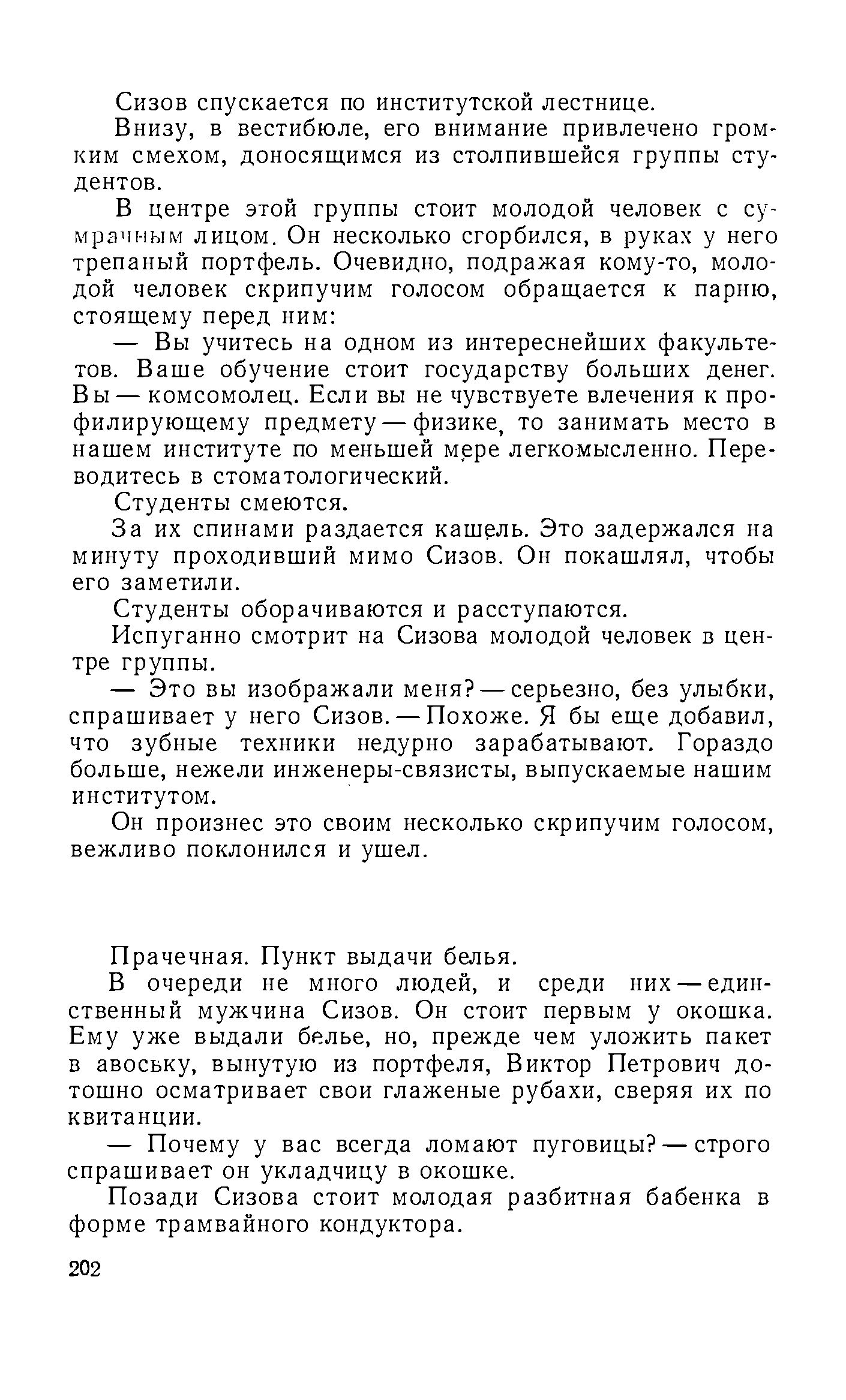 Сизов спускается по институтской лестнице.

Внизу, в вестибюле, его внимание привлечено громким смехом, доносящимся из столпившейся группы студентов.

В центре этой группы стоит молодой человек с сумрачным лицом. Он несколько сгорбился, в руках у него трепаный портфель. Очевидно, подражая кому-то, молодой человек скрипучим голосом обращается к парню, стоящему перед ним:

— Вы учитесь на одном из интереснейших факультетов. Ваше обучение стоит государству больших денег. Вы — комсомолец. Если вы не чувствуете влечения к профилирующему предмету — физике, то занимать место в нашем институте по меньшей мере легкомысленно. Переводитесь в стоматологический.

Студенты смеются.

За их спинами раздается кашель. Это задержался на минуту проходивший мимо Сизов. Он покашлял, чтобы его заметили.

Студенты оборачиваются и расступаются.

Испуганно смотрит на Сизова молодой человек в центре группы.

— Это вы изображали меня? — серьезно, без улыбки, спрашивает у него Сизов. — Похоже. Я бы еще добавил, что зубные техники недурно зарабатывают. Гораздо больше, нежели инженеры-связисты, выпускаемые нашим институтом.

Он произнес это своим несколько скрипучим голосом, вежливо поклонился и ушел.

Прачечная. Пункт выдачи белья.

В очереди не много людей, и среди них — единственный мужчина Сизов. Он стоит первым у окошка. Ему уже выдали белье, но, прежде чем уложить пакет в авоську, вынутую из портфеля, Виктор Петрович дотошно осматривает свои глаженые рубахи, сверяя их по квитанции.

— Почему у вас всегда ломают пуговицы? — строго спрашивает он укладчицу в окошке.

Позади Сизова стоит молодая разбитная бабенка в форме трамвайного кондуктора.

202